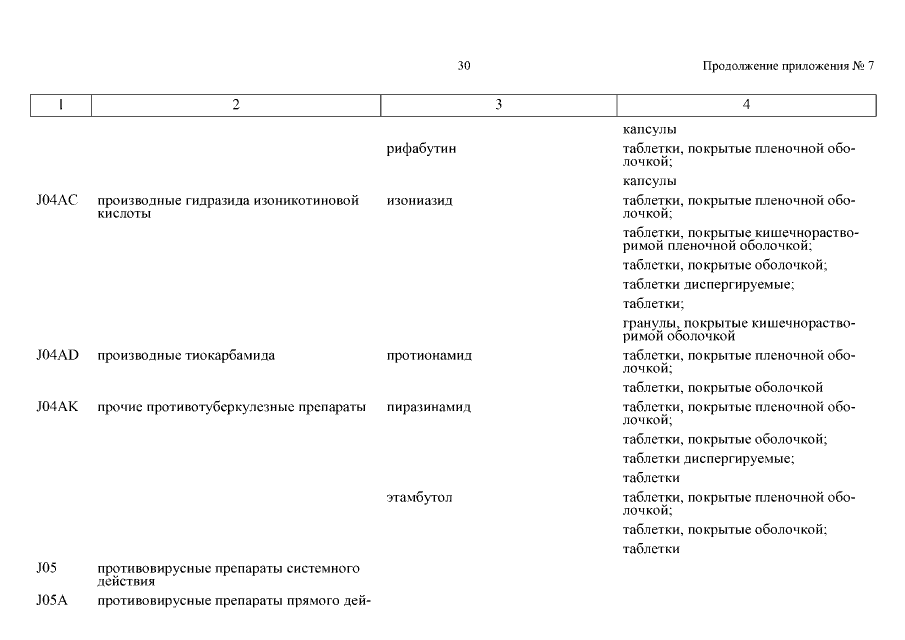 30

Продолжение приложения № 7

| 1 | 2 | 3 | 4 |
|---|---|---|---|
| | | | капсулы |
| | | рифабутин | таблетки, покрытые пленочной оболочкой; |
| | | | капсулы |
| J04AC | производные гидразида изоникотиновой кислоты | изониазид | таблетки, покрытые пленочной оболочкой; |
| | | | таблетки, покрытые кишечнорастворимой пленочной оболочкой; |
| | | | таблетки, покрытые оболочкой; |
| | | | таблетки диспергируемые; |
| | | | таблетки; |
| | | | гранулы, покрытые кишечнорастворимой оболочкой |
| J04AD | производные тиокарбамида | протионамид | таблетки, покрытые пленочной оболочкой; |
| | | | таблетки, покрытые оболочкой |
| J04AK | прочие противотуберкулезные препараты | пиразинамид | таблетки, покрытые пленочной оболочкой; |
| | | | таблетки, покрытые оболочкой; |
| | | | таблетки диспергируемые; |
| | | | таблетки |
| | | этамбутол | таблетки, покрытые пленочной оболочкой; |
| | | | таблетки, покрытые оболочкой; |
| | | | таблетки |
| J05 | противовирусные препараты системного действия | | |
| J05A | противовирусные препараты прямого дей- | | |